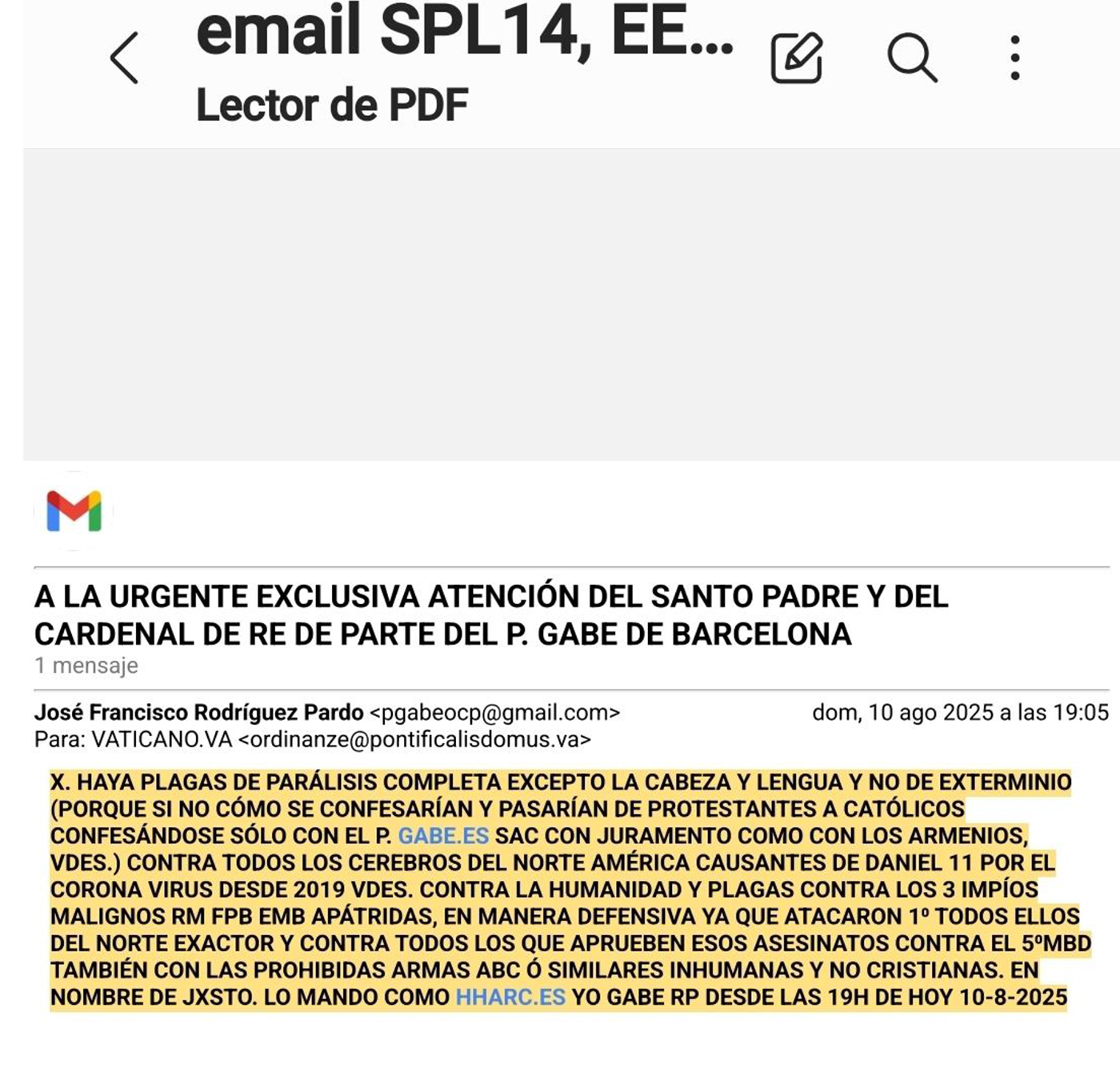 email SPL14, EE...
Lector de PDF

A LA URGENTE EXCLUSIVA ATENCIÓN DEL SANTO PADRE Y DEL CARDENAL DE RE DE PARTE DEL P. GABE DE BARCELONA
1 mensaje

José Francisco Rodríguez Pardo <pgabeocp@gmail.com> dom, 10 ago 2025 a las 19:05
Para: VATICANO.VA <ordinanze@pontificalisdomus.va>

X. HAYA PLAGAS DE PARÁLISIS COMPLETA EXCEPTO LA CABEZA Y LENGUA Y NO DE EXTERMINIO (PORQUE SI NO CÓMO SE CONFESARÍAN Y PASARÍAN DE PROTESTANTES A CATÓLICOS CONFESÁNDOSE SÓLO CON EL P. GABE.ES SAC CON JURAMENTO COMO CON LOS ARMENIOS, VDES.) CONTRA TODOS LOS CEREBROS DEL NORTE AMÉRICA CAUSANTES DE DANIEL 11 POR EL CORONA VIRUS DESDE 2019 VDES. CONTRA LA HUMANIDAD Y PLAGAS CONTRA LOS 3 IMPÍOS MALIGNOS RM FPB EMB APÁTRIDAS, EN MANERA DEFENSIVA YA QUE ATACARON 1º TODOS ELLOS DEL NORTE EXACTOR Y CONTRA TODOS LOS QUE APRUEBEN ESOS ASESINATOS CONTRA EL 5ºMBD TAMBIÉN CON LAS PROHIBIDAS ARMAS ABC Ó SIMILARES INHUMANAS Y NO CRISTIANAS. EN NOMBRE DE JXSTO. LO MANDO COMO HHARC.ES YO GABE RP DESDE LAS 19H DE HOY 10-8-2025